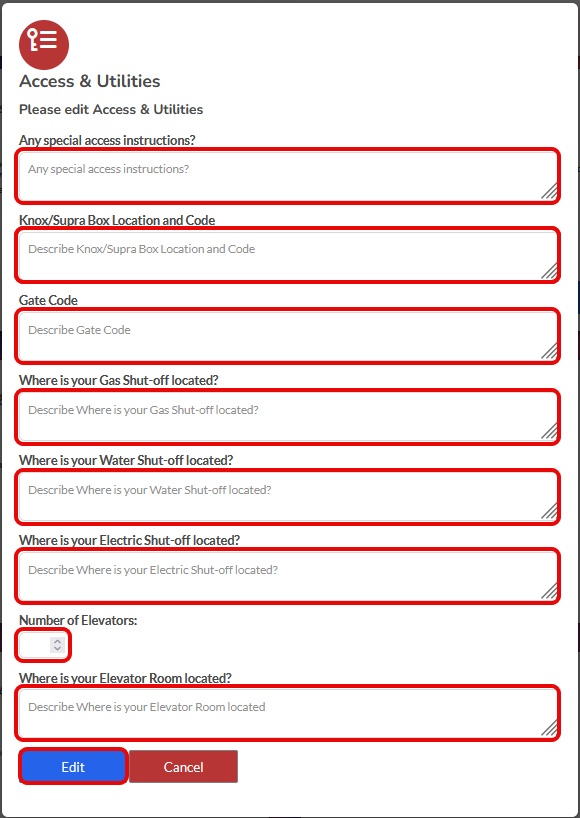 Access & Utilities

Please edit Access & Utilities

Any special access instructions?

Any special access instructions?

Knox/Supra Box Location and Code

Describe Knox/Supra Box Location and Code

Gate Code

Describe Gate Code

Where is your Gas Shut-off located?

Describe Where is your Gas Shut-off located?

Where is your Water Shut-off located?

Describe Where is your Water Shut-off located?

Where is your Electric Shut-off located?

Describe Where is your Electric Shut-off located?

Number of Elevators:

Where is your Elevator Room located?

Describe Where is your Elevator Room located

Edit

Cancel